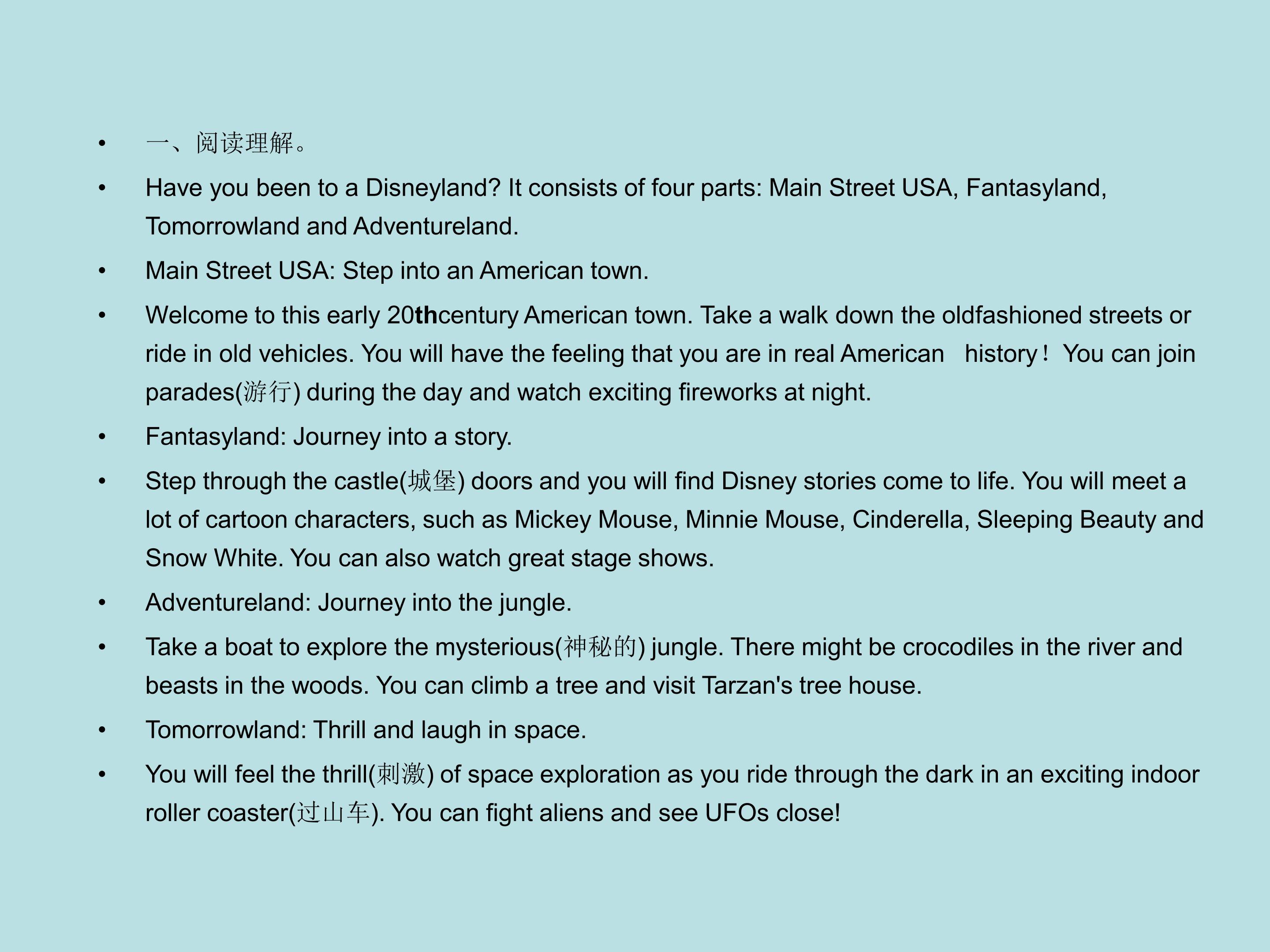 • 一、阅读理解。

• Have you been to a Disneyland? It consists of four parts: Main Street USA, Fantasyland, Tomorrowland and Adventureland.

• Main Street USA: Step into an American town.

• Welcome to this early 20thcentury American town. Take a walk down the oldfashioned streets or ride in old vehicles. You will have the feeling that you are in real American history！You can join parades(游行) during the day and watch exciting fireworks at night.

• Fantasyland: Journey into a story.

• Step through the castle(城堡) doors and you will find Disney stories come to life. You will meet a lot of cartoon characters, such as Mickey Mouse, Minnie Mouse, Cinderella, Sleeping Beauty and Snow White. You can also watch great stage shows.

• Adventureland: Journey into the jungle.

• Take a boat to explore the mysterious(神秘的) jungle. There might be crocodiles in the river and beasts in the woods. You can climb a tree and visit Tarzan's tree house.

• Tomorrowland: Thrill and laugh in space.

• You will feel the thrill(刺激) of space exploration as you ride through the dark in an exciting indoor roller coaster(过山车). You can fight aliens and see UFOs close!